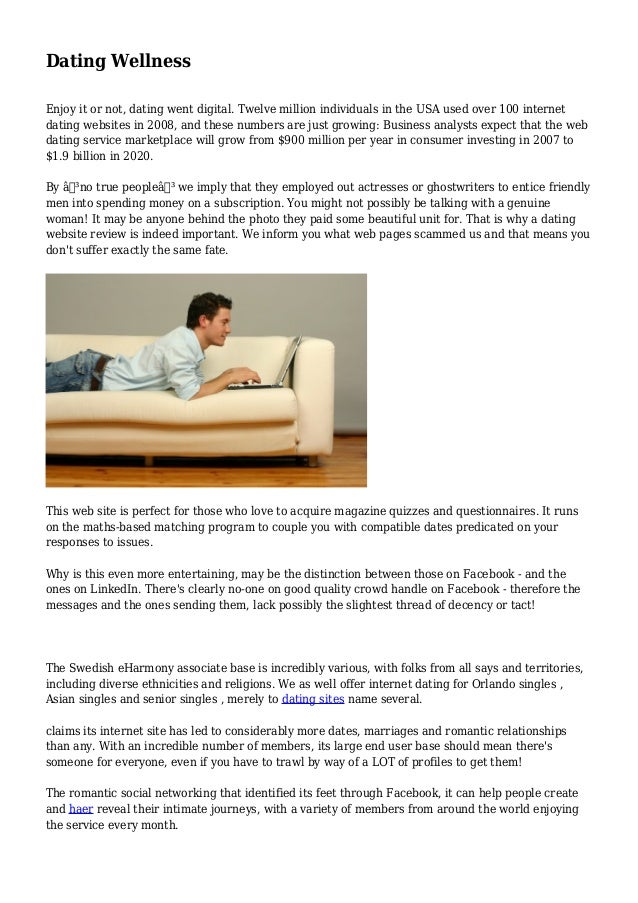 Dating Wellness

Enjoy it or not, dating went digital. Twelve million individuals in the USA used over 100 internet dating websites in 2008, and these numbers are just growing: Business analysts expect that the web dating service marketplace will grow from $900 million per year in consumer investing in 2007 to $1.9 billion in 2020.

By â³no true peopleâ³ we imply that they employed out actresses or ghostwriters to entice friendly men into spending money on a subscription. You might not possibly be talking with a genuine woman! It may be anyone behind the photo they paid some beautiful unit for. That is why a dating website review is indeed important. We inform you what web pages scammed us and that means you don't suffer exactly the same fate.

This web site is perfect for those who love to acquire magazine quizzes and questionnaires. It runs on the maths-based matching program to couple you with compatible dates predicated on your responses to issues.

Why is this even more entertaining, may be the distinction between those on Facebook - and the ones on LinkedIn. There's clearly no-one on good quality crowd handle on Facebook - therefore the messages and the ones sending them, lack possibly the slightest thread of decency or tact!

The Swedish eHarmony associate base is incredibly various, with folks from all says and territories, including diverse ethnicities and religions. We as well offer internet dating for Orlando singles , Asian singles and senior singles , merely to dating sites name several.

claims its internet site has led to considerably more dates, marriages and romantic relationships than any. With an incredible number of members, its large end user base should mean there's someone for everyone, even if you have to trawl by way of a LOT of profiles to get them!

The romantic social networking that identified its feet through Facebook, it can help people create and haer reveal their intimate journeys, with a variety of members from around the world enjoying the service every month.